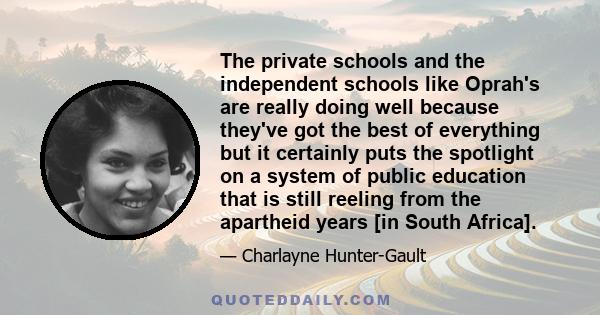 The private schools and the independent schools like Oprah's are really doing well because they've got the best of everything but it certainly puts the spotlight on a system of public education that is still reeling from the apartheid years [in South Africa].

— Charlayne Hunter-Gault

QUOTEDDAILY.COM